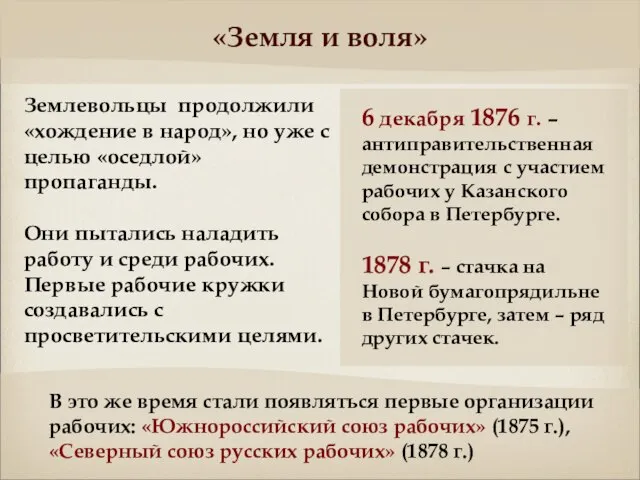 «Земля и воля»

Землевольцы продолжили «хождение в народ», но уже с целью «оседлой» пропаганды.

Они пытались наладить работу и среди рабочих. Первые рабочие кружки создавались с просветительскими целями.

6 декабря 1876 г. – антиправительственная демонстрация с участием рабочих у Казанского собора в Петербурге.

1878 г. – стачка на Новой бумагопрядильне в Петербурге, затем – ряд других стачек.

В это же время стали появляться первые организации рабочих: «Южнороссийский союз рабочих» (1875 г.), «Северный союз русских рабочих» (1878 г.)